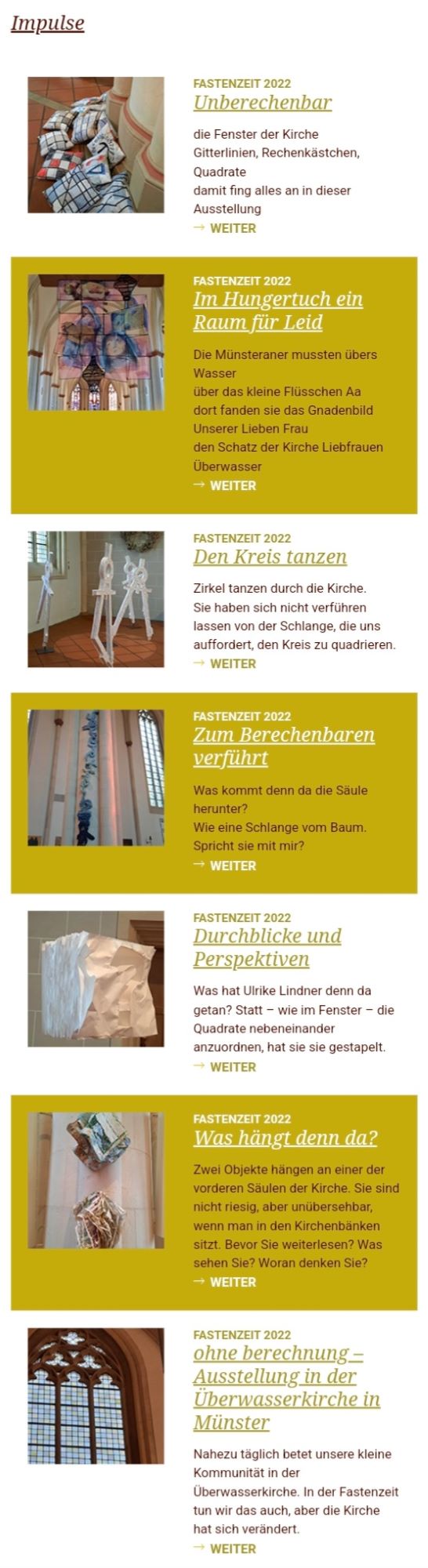 Impulse

FASTENZEIT 2022
Unberechenbar

die Fenster der Kirche
Gitterlinien, Rechenkästchen, Quadrate
damit fing alles an in dieser Ausstellung

→ WEITER

FASTENZEIT 2022
Im Hungertuch ein Raum für Leid

Die Münsteraner mussten übers Wasser
über das kleine Flüsschen Aa
dort fanden sie das Gnadenbild Unserer Lieben Frau
den Schatz der Kirche Liebfrauen Überwasser

→ WEITER

FASTENZEIT 2022
Den Kreis tanzen

Zirkel tanzen durch die Kirche. Sie haben sich nicht verführen lassen von der Schlange, die uns auffordert, den Kreis zu quadrieren.

→ WEITER

FASTENZEIT 2022
Zum Berechenbaren verführt

Was kommt denn da die Säule herunter?
Wie eine Schlange vom Baum.
Spricht sie mit mir?

→ WEITER

FASTENZEIT 2022
Durchblicke und Perspektiven

Was hat Ulrike Lindner denn da getan? Statt – wie im Fenster – die Quadrate nebeneinander anzuordnen, hat sie sie gestapelt.

→ WEITER

FASTENZEIT 2022
Was hängt denn da?

Zwei Objekte hängen an einer der vorderen Säulen der Kirche. Sie sind nicht riesig, aber unübersehbar, wenn man in den Kirchenbänken sitzt. Bevor Sie weiterlesen? Was sehen Sie? Woran denken Sie?

→ WEITER

FASTENZEIT 2022
ohne berechnung – Ausstellung in der Überwasserkirche in Münster

Nahezu täglich betet unsere kleine Kommunität in der Überwasserkirche. In der Fastenzeit tun wir das auch, aber die Kirche hat sich verändert.

→ WEITER